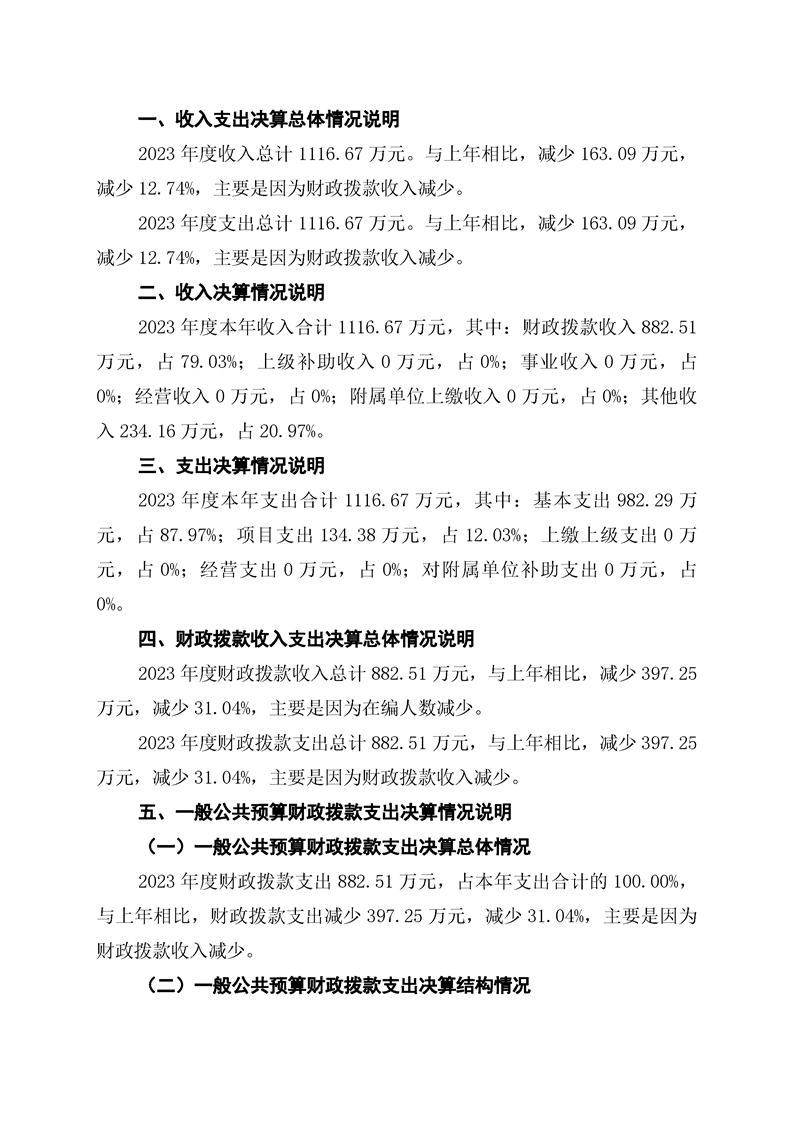 一、收入支出决算总体情况说明

2023 年度收入总计 1116.67 万元。与上年相比，减少 163.09 万元，减少 12.74%，主要是因为财政拨款收入减少。

2023 年度支出总计 1116.67 万元。与上年相比，减少 163.09 万元，减少 12.74%，主要是因为财政拨款收入减少。

二、收入决算情况说明

2023 年度本年收入合计 1116.67 万元，其中：财政拨款收入 882.51 万元，占 79.03%；上级补助收入 0 万元，占 0%；事业收入 0 万元，占 0%；经营收入 0 万元，占 0%；附属单位上缴收入 0 万元，占 0%；其他收入 234.16 万元，占 20.97%。

三、支出决算情况说明

2023 年度本年支出合计 1116.67 万元，其中：基本支出 982.29 万元，占 87.97%；项目支出 134.38 万元，占 12.03%；上缴上级支出 0 万元，占 0%；经营支出 0 万元，占 0%；对附属单位补助支出 0 万元，占 0%。

四、财政拨款收入支出决算总体情况说明

2023 年度财政拨款收入总计 882.51 万元，与上年相比，减少 397.25 万元，减少 31.04%，主要是因为在编人数减少。

2023 年度财政拨款支出总计 882.51 万元，与上年相比，减少 397.25 万元，减少 31.04%，主要是因为财政拨款收入减少。

五、一般公共预算财政拨款支出决算情况说明

（一）一般公共预算财政拨款支出决算总体情况

2023 年度财政拨款支出 882.51 万元，占本年支出合计的 100.00%，与上年相比，财政拨款支出减少 397.25 万元，减少 31.04%，主要是因为财政拨款收入减少。

（二）一般公共预算财政拨款支出决算结构情况